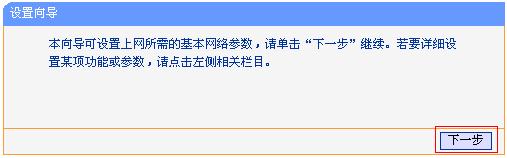 设置向导

本向导可设置上网所需的基本网络参数，请单击“下一步”继续。若要详细设置某项功能或参数，请点击左侧相关栏目。

下一步